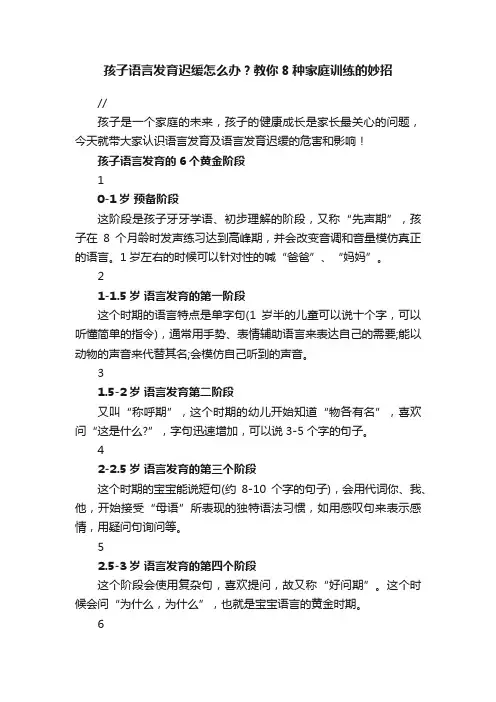 孩子语言发育迟缓怎么办？教你 8 种家庭训练的妙招

//

孩子是一个家庭的未来，孩子的健康成长是家长最关心的问题，今天就带大家认识语言发育及语言发育迟缓的危害和影响！

孩子语言发育的 6 个黄金阶段

1

0-1 岁 预备阶段

这阶段是孩子牙牙学语、初步理解的阶段，又称“先声期”，孩子在 8 个月龄时发声练习达到高峰期，并会改变音调和音量模仿真正的语言。1 岁左右的时候可以针对性的喊“爸爸”、“妈妈”。

2

1-1.5 岁 语言发育的第一阶段

这个时期的语言特点是单字句(1 岁半的儿童可以说十个字，可以听懂简单的指令)，通常用手势、表情辅助语言来表达自己的需要;能以动物的声音来代替其名;会模仿自己听到的声音。

3

1.5-2 岁 语言发育第二阶段

又叫“称呼期”，这个时期的幼儿开始知道“物各有名”，喜欢问“这是什么?”，字句迅速增加，可以说 3-5 个字的句子。

4

2-2.5 岁 语言发育的第三个阶段

这个时期的宝宝能说短句(约 8-10 个字的句子)，会用代词你、我、他，开始接受“母语”所表现的独特语法习惯，如用感叹句来表示感情，用疑问句询问等。

5

2.5-3 岁 语言发育的第四个阶段

这个阶段会使用复杂句，喜欢提问，故又称“好问期”。这个时候会问“为什么，为什么”，也就是宝宝语言的黄金时期。

6